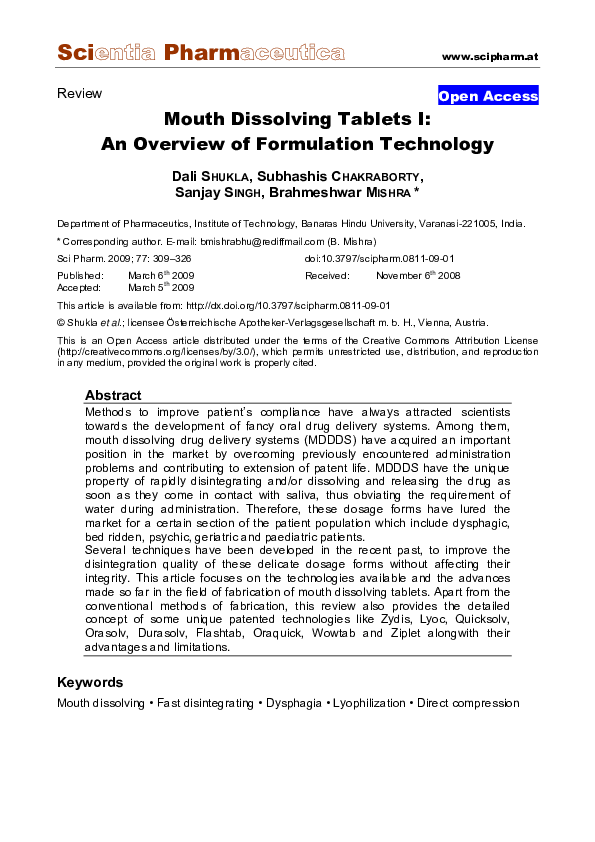 Scientia Pharmaceutica www.scipharm.at

Review

Open Access

Mouth Dissolving Tablets I: An Overview of Formulation Technology

Dali SHUKLA, Subhashis CHAKRABORTY, Sanjay SINGH, Brahmeshwar MISHRA *

Department of Pharmaceutics, Institute of Technology, Banaras Hindu University, Varanasi-221005, India.

* Corresponding author. E-mail: bmishrabhu@rediffmail.com (B. Mishra)

Sci Pharm. 2009; 77: 309–326 doi:10.3797/scipharm.0811-09-01

Published: March 6$^{th}$ 2009 Received: November 6$^{th}$ 2008
Accepted: March 5$^{th}$ 2009

This article is available from: http://dx.doi.org/10.3797/scipharm.0811-09-01

© Shukla et al.; licensee Österreichische Apotheker-Verlagsgesellschaft m. b. H., Vienna, Austria.

This is an Open Access article distributed under the terms of the Creative Commons Attribution License (http://creativecommons.org/licenses/by/3.0/), which permits unrestricted use, distribution, and reproduction in any medium, provided the original work is properly cited.

Abstract

Methods to improve patient's compliance have always attracted scientists towards the development of fancy oral drug delivery systems. Among them, mouth dissolving drug delivery systems (MDDDS) have acquired an important position in the market by overcoming previously encountered administration problems and contributing to extension of patent life. MDDDS have the unique property of rapidly disintegrating and/or dissolving and releasing the drug as soon as they come in contact with saliva, thus obviating the requirement of water during administration. Therefore, these dosage forms have lured the market for a certain section of the patient population which include dysphagic, bed ridden, psychic, geriatric and paediatric patients.
Several techniques have been developed in the recent past, to improve the disintegration quality of these delicate dosage forms without affecting their integrity. This article focuses on the technologies available and the advances made so far in the field of fabrication of mouth dissolving tablets. Apart from the conventional methods of fabrication, this review also provides the detailed concept of some unique patented technologies like Zydis, Lyoc, Quicksolv, Orasolv, Durasolv, Flashtab, Oraquick, Wowtab and Ziplet alongwith their advantages and limitations.

Keywords

Mouth dissolving • Fast disintegrating • Dysphagia • Lyophilization • Direct compression